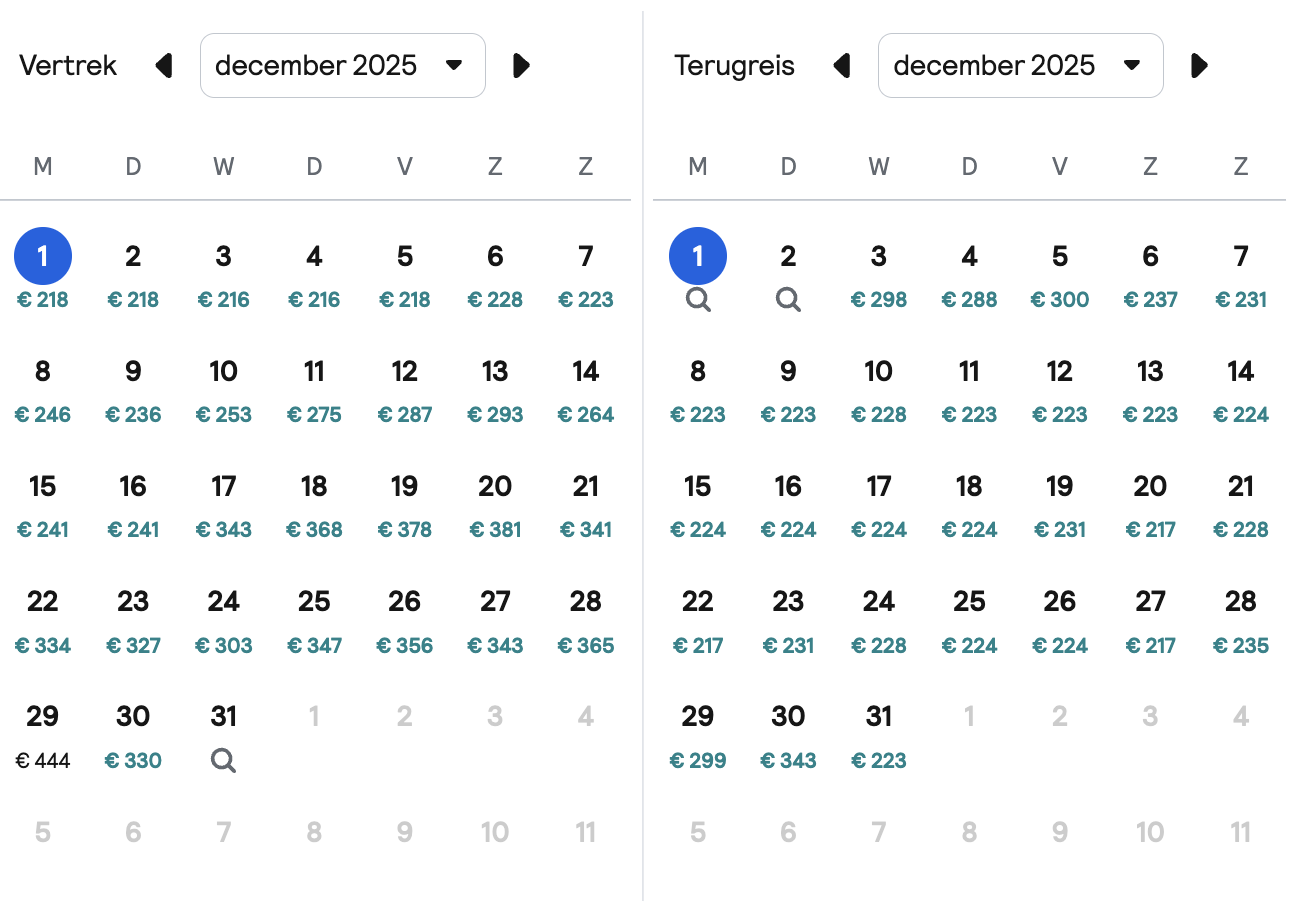 Vertrek december 2025

| M | D | W | D | V | Z | Z |
|---|---|---|---|---|---|---|
| 1 € 218 | 2 € 218 | 3 € 216 | 4 € 216 | 5 € 218 | 6 € 228 | 7 € 223 |
| 8 € 246 | 9 € 236 | 10 € 253 | 11 € 275 | 12 € 287 | 13 € 293 | 14 € 264 |
| 15 € 241 | 16 € 241 | 17 € 343 | 18 € 368 | 19 € 378 | 20 € 381 | 21 € 341 |
| 22 € 334 | 23 € 327 | 24 € 303 | 25 € 347 | 26 € 356 | 27 € 343 | 28 € 365 |
| 29 € 444 | 30 € 330 | 31 | 1 | 2 | 3 | 4 |
| 5 | 6 | 7 | 8 | 9 | 10 | 11 |

Terugreis december 2025

| M | D | W | D | V | Z | Z |
|---|---|---|---|---|---|---|
| 1 | 2 | 3 € 298 | 4 € 288 | 5 € 300 | 6 € 237 | 7 € 231 |
| 8 € 223 | 9 € 223 | 10 € 228 | 11 € 223 | 12 € 223 | 13 € 223 | 14 € 224 |
| 15 € 224 | 16 € 224 | 17 € 224 | 18 € 224 | 19 € 231 | 20 € 217 | 21 € 228 |
| 22 € 217 | 23 € 231 | 24 € 228 | 25 € 224 | 26 € 224 | 27 € 217 | 28 € 235 |
| 29 € 299 | 30 € 343 | 31 € 223 | 1 | 2 | 3 | 4 |
| 5 | 6 | 7 | 8 | 9 | 10 | 11 |